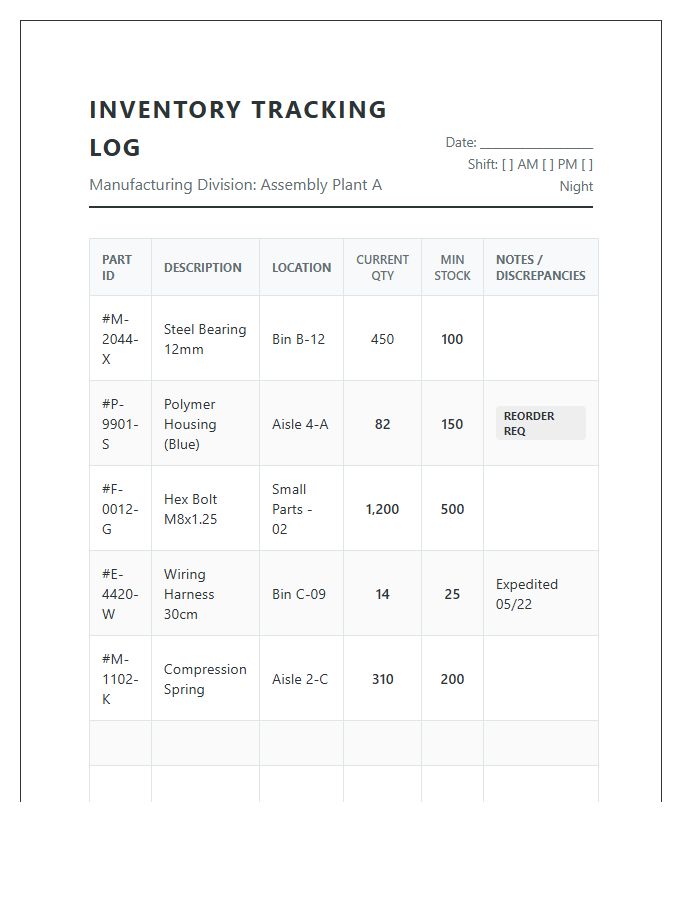 INVENTORY TRACKING LOG

Manufacturing Division: Assembly Plant A

Date: ____
Shift: [ ] AM [ ] PM [ ] Night

| PART ID | DESCRIPTION | LOCATION | CURRENT QTY | MIN STOCK | NOTES / DISCREPANCIES |
|---|---|---|---|---|---|
| #M-2044-X | Steel Bearing 12mm | Bin B-12 | 450 | 100 | |
| #P-9901-S | Polymer Housing (Blue) | Aisle 4-A | 82 | 150 | REORDER REQ |
| #F-0012-G | Hex Bolt M8x1.25 | Small Parts - 02 | 1,200 | 500 | |
| #E-4420-W | Wiring Harness 30cm | Bin C-09 | 14 | 25 | Expedited 05/22 |
| #M-1102-K | Compression Spring | Aisle 2-C | 310 | 200 | |
| | | | | | |
| | | | | | |